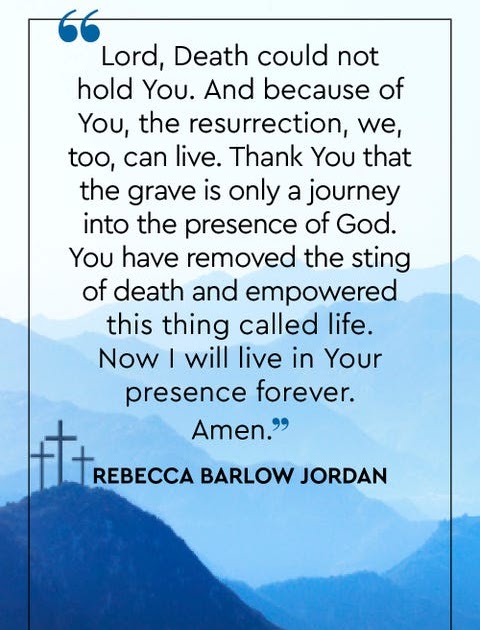 "Lord, Death could not hold You. And because of You, the resurrection, we, too, can live. Thank You that the grave is only a journey into the presence of God. You have removed the sting of death and empowered this thing called life. Now I will live in Your presence forever. Amen."

REBECCA BARLOW JORDAN